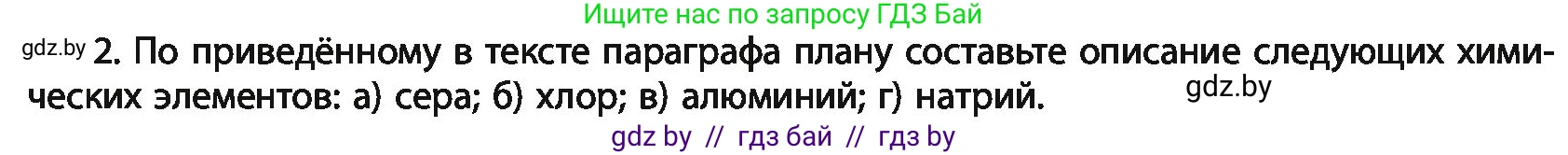 Ищите нас по запросу ГДЗ Бай

gdz.by 2. По приведённому в тексте параграфа плану составьте описание следующих химических элементов: а) сера; б) хлор; в) алюминий; г) натрий. gdz.by

gdz by // гдз бай // гдз by